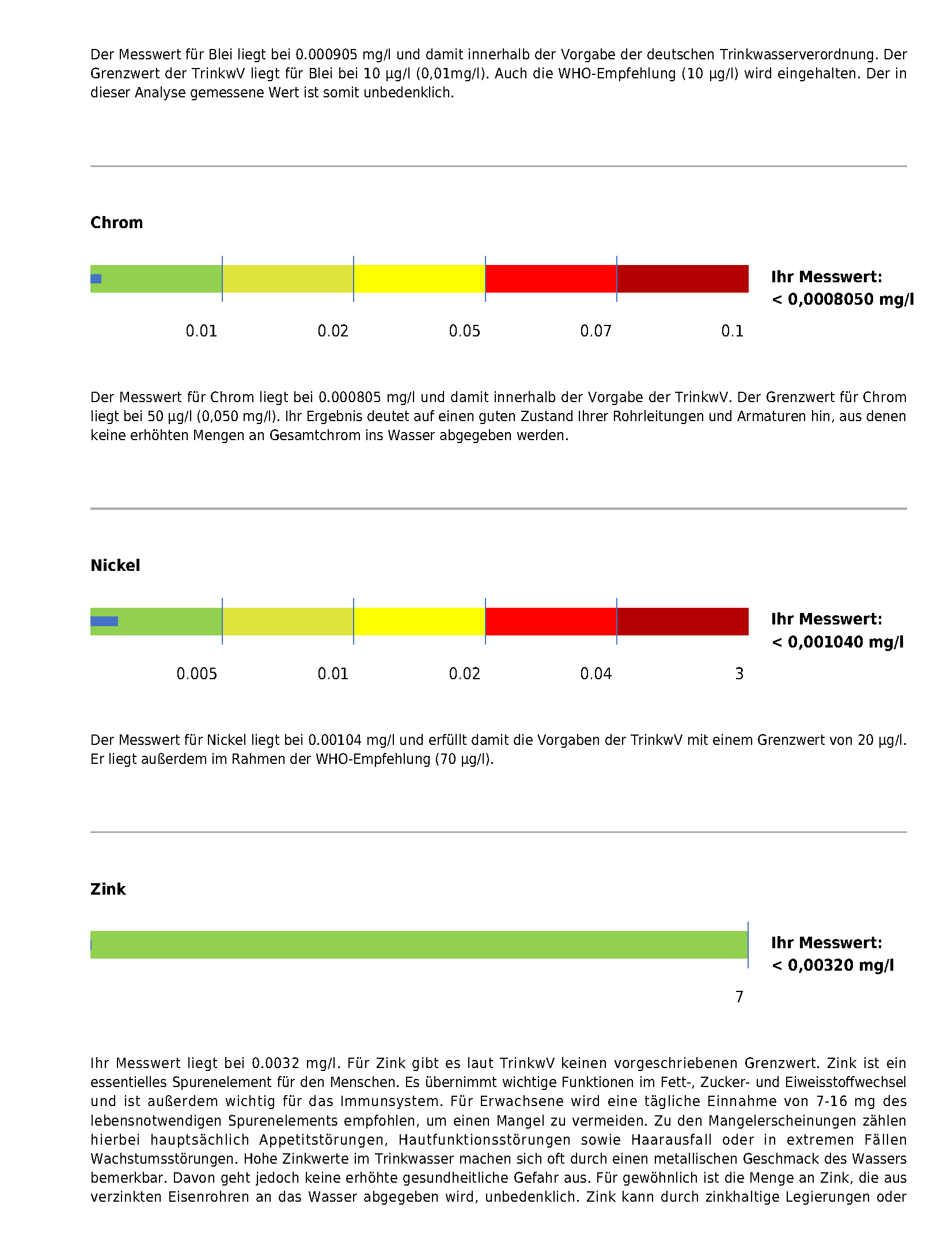 Der Messwert für Blei liegt bei 0.000905 mg/l und damit innerhalb der Vorgabe der deutschen Trinkwasserverordnung. Der Grenzwert der TrinkwV liegt für Blei bei 10 µg/l (0,01mg/l). Auch die WHO-Empfehlung (10 µg/l) wird eingehalten. Der in dieser Analyse gemessene Wert ist somit unbedenklich.

Chrom

Ihr Messwert:
< 0,0008050 mg/l

0.01 0.02 0.05 0.07 0.1

Der Messwert für Chrom liegt bei 0.000805 mg/l und damit innerhalb der Vorgabe der TrinkwV. Der Grenzwert für Chrom liegt bei 50 µg/l (0,050 mg/l). Ihr Ergebnis deutet auf einen guten Zustand Ihrer Rohrleitungen und Armaturen hin, aus denen keine erhöhten Mengen an Gesamtchrom ins Wasser abgegeben werden.

Nickel

Ihr Messwert:
< 0,001040 mg/l

0.005 0.01 0.02 0.04 3

Der Messwert für Nickel liegt bei 0.00104 mg/l und erfüllt damit die Vorgaben der TrinkwV mit einem Grenzwert von 20 µg/l. Er liegt außerdem im Rahmen der WHO-Empfehlung (70 µg/l).

Zink

Ihr Messwert:
< 0,00320 mg/l

7

Ihr Messwert liegt bei 0.0032 mg/l. Für Zink gibt es laut TrinkwV keinen vorgeschriebenen Grenzwert. Zink ist ein essentielles Spurenelement für den Menschen. Es übernimmt wichtige Funktionen im Fett-, Zucker- und Eiweisstoffwechsel und ist außerdem wichtig für das Immunsystem. Für Erwachsene wird eine tägliche Einnahme von 7-16 mg des lebensnotwendigen Spurenelements empfohlen, um einen Mangel zu vermeiden. Zu den Mangelerscheinungen zählen hierbei hauptsächlich Appetitstörungen, Hautfunktionsstörungen sowie Haarausfall oder in extremen Fällen Wachstumsstörungen. Hohe Zinkwerte im Trinkwasser machen sich oft durch einen metallischen Geschmack des Wassers bemerkbar. Davon geht jedoch keine erhöhte gesundheitliche Gefahr aus. Für gewöhnlich ist die Menge an Zink, die aus verzinkten Eisenrohren an das Wasser abgegeben wird, unbedenklich. Zink kann durch zinkhaltige Legierungen oder